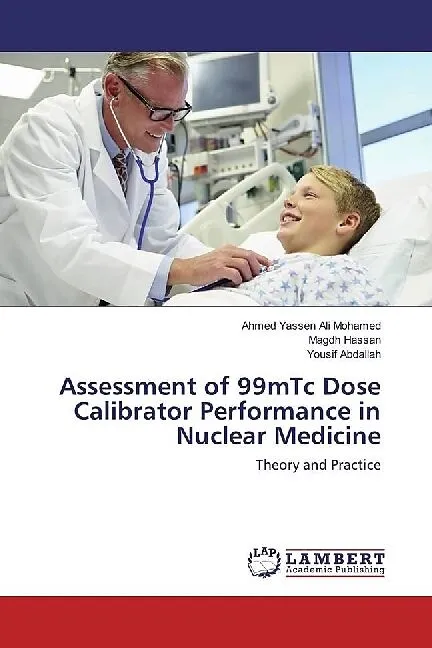 Ahmed Yassen Ali Mohamed
Magdh Hassan
Yousif Abdallah

Assessment of 99mTc Dose Calibrator Performance in Nuclear Medicine

Theory and Practice

LAP
LAMBERT
Academic Publishing